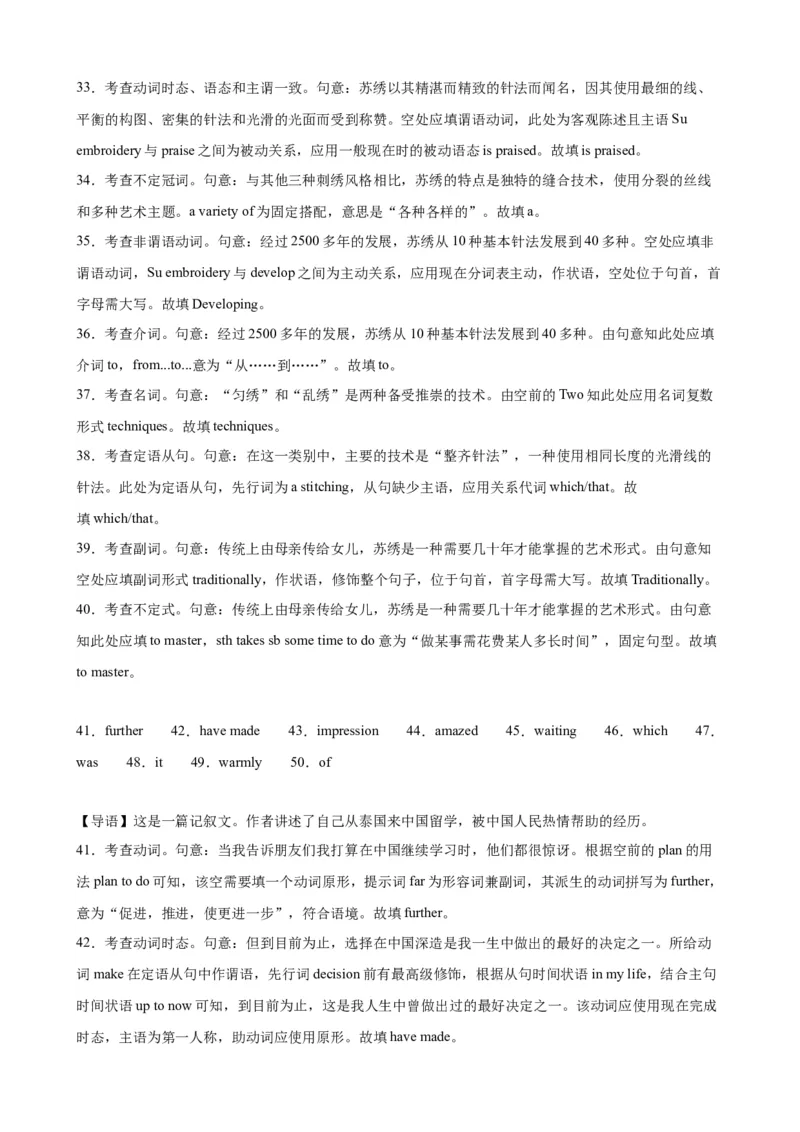 33．考查动词时态、语态和主谓一致。句意：苏绣以其精湛而精致的针法而闻名，因其使用最细的线、平衡的构图、密集的针法和光滑的光面而受到称赞。空处应填谓语动词，此处为客观陈述且主语 Su embroidery 与 praise 之间为被动关系，应用一般现在时的被动语态 is praised。故填 is praised。

34．考查不定冠词。句意：与其他三种刺绣风格相比，苏绣的特点是独特的缝合技术，使用分裂的丝线和多种艺术主题。a variety of 为固定搭配，意思是“各种各样的”。故填 a。

35．考查非谓语动词。句意：经过 2500 多年的发展，苏绣从 10 种基本针法发展到 40 多种。空处应填非谓语动词，Su embroidery 与 develop 之间为主动关系，应用现在分词表主动，作状语，空处位于句首，首字母需大写。故填 Developing。

36．考查介词。句意：经过 2500 多年的发展，苏绣从 10 种基本针法发展到 40 多种。由句意知此处应填介词 to，from...to...意为“从……到……”。故填 to。

37．考查名词。句意：“匀绣”和“乱绣”是两种备受推崇的技术。由空前的 Two 知此处应用名词复数形式 techniques。故填 techniques。

38．考查定语从句。句意：在这一类别中，主要的技术是“整齐针法”，一种使用相同长度的光滑线的针法。此处为定语从句，先行词为 a stitching，从句缺少主语，应用关系代词 which/that。故填 which/that。

39．考查副词。句意：传统上由母亲传给女儿，苏绣是一种需要几十年才能掌握的艺术形式。由句意知空处应填副词形式 traditionally，作状语，修饰整个句子，位于句首，首字母需大写。故填 Traditionally。

40．考查不定式。句意：传统上由母亲传给女儿，苏绣是一种需要几十年才能掌握的艺术形式。由句意知此处应填 to master，sth takes sb some time to do 意为“做某事需花费某人多长时间”，固定句型。故填 to master。

41．further 42．have made 43．impression 44．amazed 45．waiting 46．which 47．was 48．it 49．warmly 50．of

【导语】这是一篇记叙文。作者讲述了自己从泰国来中国留学，被中国人民热情帮助的经历。

41．考查动词。句意：当我告诉朋友们我打算在中国继续学习时，他们都很惊讶。根据空前的 plan 的用法 plan to do 可知，该空需要填一个动词原形，提示词 far 为形容词兼副词，其派生的动词拼写为 further，意为“促进，推进，使更进一步”，符合语境。故填 further。

42．考查动词时态。句意：但到目前为止，选择在中国深造是我一生中做出的最好的决定之一。所给动词 make 在定语从句中作谓语，先行词 decision 前有最高级修饰，根据从句时间状语 in my life，结合主句时间状语 up to now 可知，到目前为止，这是我人生中曾做出过的最好决定之一。该动词应使用现在完成时态，主语为第一人称，助动词应使用原形。故填 have made。